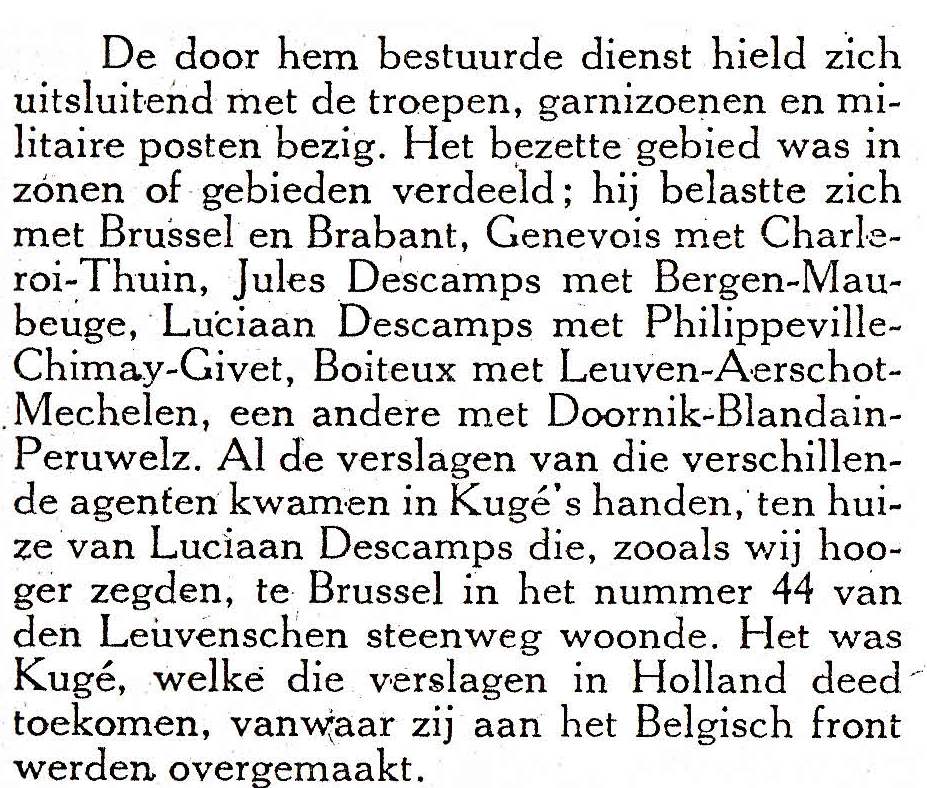 De door hem bestuurde dienst hield zich uitsluitend met de troepen, garnizoenen en militaire posten bezig. Het bezette gebied was in zonen of gebieden verdeeld; hij belastte zich met Brussel en Brabant, Genevois met Charleroi-Thuin, Jules Descamps met Bergen-Maubeuge, Luciaan Descamps met Philippeville-Chimay-Givet, Boiteux met Leuven-Aerschot-Mechelen, een andere met Doornik-Blandain-Peruwelz. Al de verslagen van die verschillende agenten kwamen in Kugé's handen, ten huize van Luciaan Descamps die, zooals wij hooger zegden, te Brussel in het nummer 44 van den Leuvenschen steenweg woonde. Het was Kugé, welke die verslagen in Holland deed toekomen, vanwaar zij aan het Belgisch front werden overgemaakt.